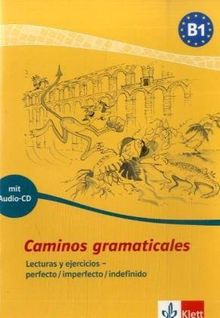 B1

mit
Audio-CD

Caminos gramaticales

Lecturas y ejercicios –
perfecto / imperfecto / indefinido

Klett